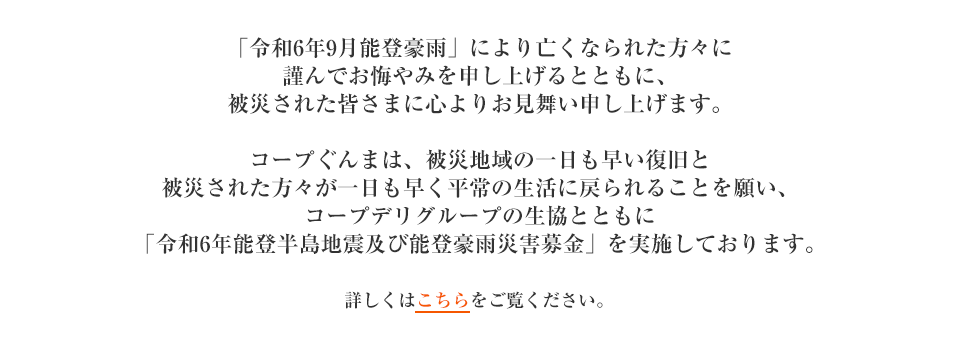 「令和6年9月能登豪雨」により亡くなられた方々に
謹んでお悔やみを申し上げるとともに、
被災された皆さまに心よりお見舞い申し上げます。

コープぐんまは、被災地域の一日も早い復旧と
被災された方々が一日も早く平常の生活に戻られることを願い、
コープデリグループの生協とともに
「令和6年能登半島地震及び能登豪雨災害募金」を実施しております。

詳しくはこちらをご覧ください。